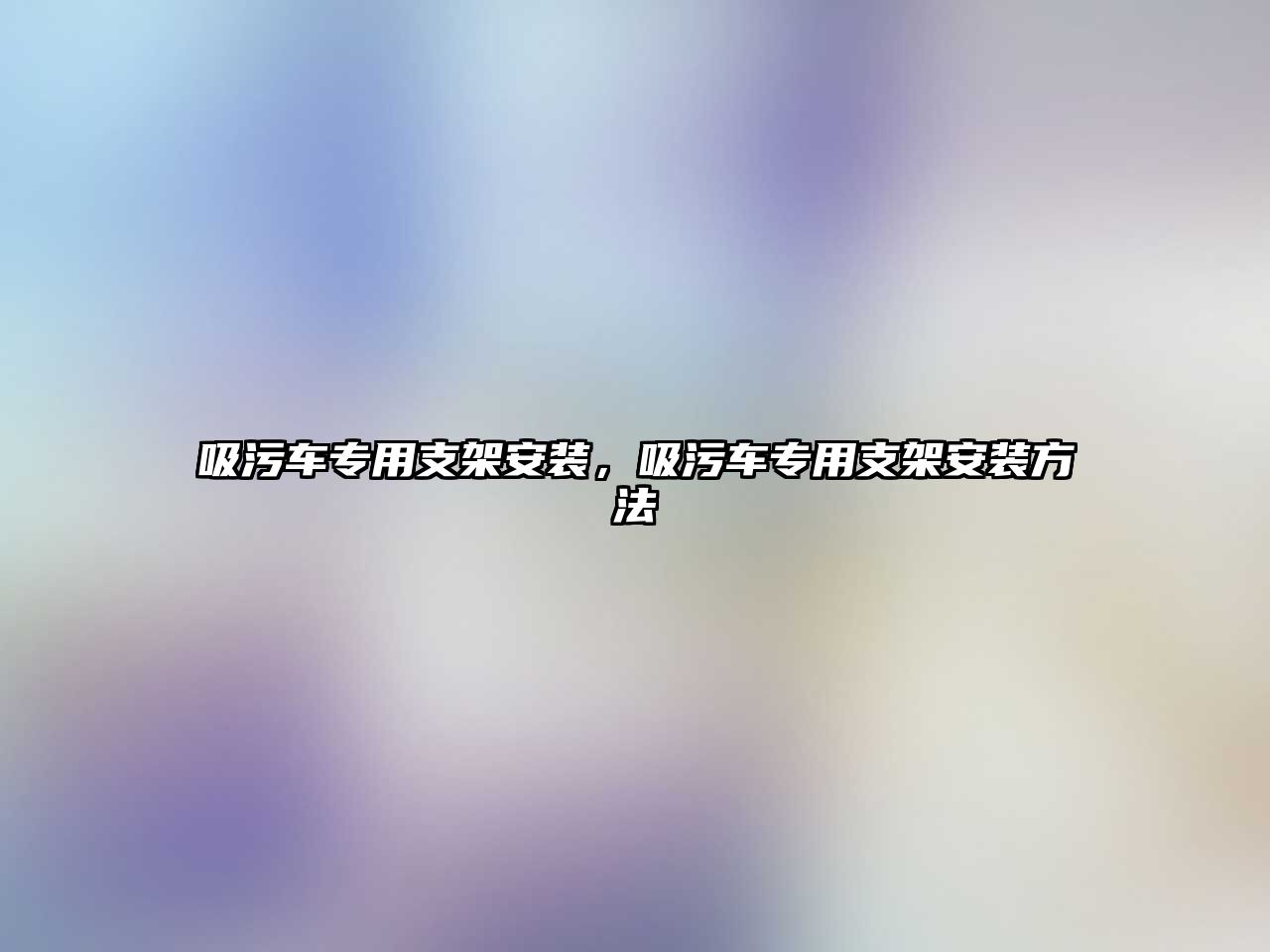 吸污车专用支架安装，吸污车专用支架安装方法